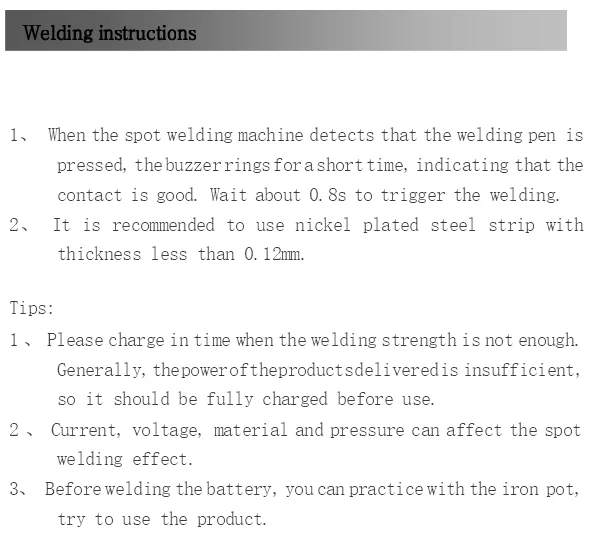 Welding instructions

1、 When the spot welding machine detects that the welding pen is pressed, the buzzer rings for a short time, indicating that the contact is good. Wait about 0.8s to trigger the welding.

2、 It is recommended to use nickel plated steel strip with thickness less than 0.12mm.

Tips:

1、 Please charge in time when the welding strength is not enough. Generally, the power of the products delivered is insufficient, so it should be fully charged before use.

2、 Current, voltage, material and pressure can affect the spot welding effect.

3、 Before welding the battery, you can practice with the iron pot, try to use the product.